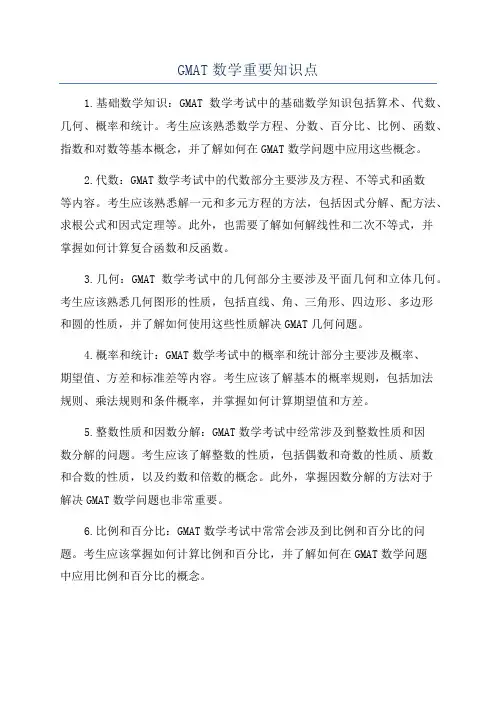 GMAT 数学重要知识点

1.基础数学知识：GMAT 数学考试中的基础数学知识包括算术、代数、几何、概率和统计。考生应该熟悉数学方程、分数、百分比、比例、函数、指数和对数等基本概念，并了解如何在 GMAT 数学问题中应用这些概念。

2.代数：GMAT 数学考试中的代数部分主要涉及方程、不等式和函数等内容。考生应该熟悉解一元和多元方程的方法，包括因式分解、配方法、求根公式和因式定理等。此外，也需要了解如何解线性和二次不等式，并掌握如何计算复合函数和反函数。

3.几何：GMAT 数学考试中的几何部分主要涉及平面几何和立体几何。考生应该熟悉几何图形的性质，包括直线、角、三角形、四边形、多边形和圆的性质，并了解如何使用这些性质解决 GMAT 几何问题。

4.概率和统计：GMAT 数学考试中的概率和统计部分主要涉及概率、期望值、方差和标准差等内容。考生应该了解基本的概率规则，包括加法规则、乘法规则和条件概率，并掌握如何计算期望值和方差。

5.整数性质和因数分解：GMAT 数学考试中经常涉及到整数性质和因数分解的问题。考生应该了解整数的性质，包括偶数和奇数的性质、质数和合数的性质，以及约数和倍数的概念。此外，掌握因数分解的方法对于解决 GMAT 数学问题也非常重要。

6.比例和百分比：GMAT 数学考试中常常会涉及到比例和百分比的问题。考生应该掌握如何计算比例和百分比，并了解如何在 GMAT 数学问题中应用比例和百分比的概念。